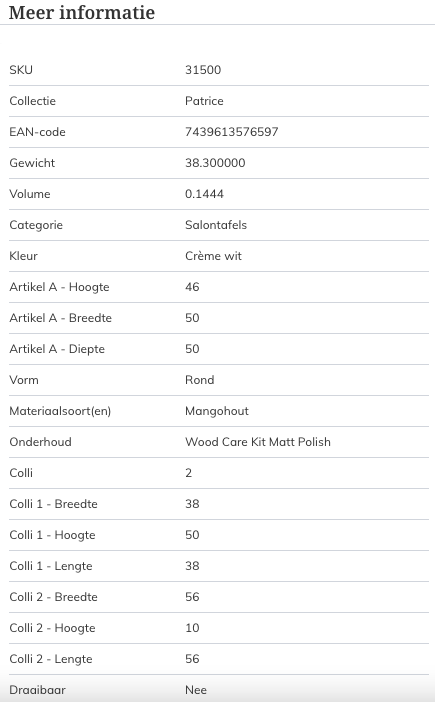 Meer informatie

| | |
|---|---|
| SKU | 31500 |
| Collectie | Patrice |
| EAN-code | 7439613576597 |
| Gewicht | 38.300000 |
| Volume | 0.1444 |
| Categorie | Salontafels |
| Kleur | Crème wit |
| Artikel A - Hoogte | 46 |
| Artikel A - Breedte | 50 |
| Artikel A - Diepte | 50 |
| Vorm | Rond |
| Materiaalsoort(en) | Mangohout |
| Onderhoud | Wood Care Kit Matt Polish |
| Colli | 2 |
| Colli 1 - Breedte | 38 |
| Colli 1 - Hoogte | 50 |
| Colli 1 - Lengte | 38 |
| Colli 2 - Breedte | 56 |
| Colli 2 - Hoogte | 10 |
| Colli 2 - Lengte | 56 |
| Draaibaar | Nee |